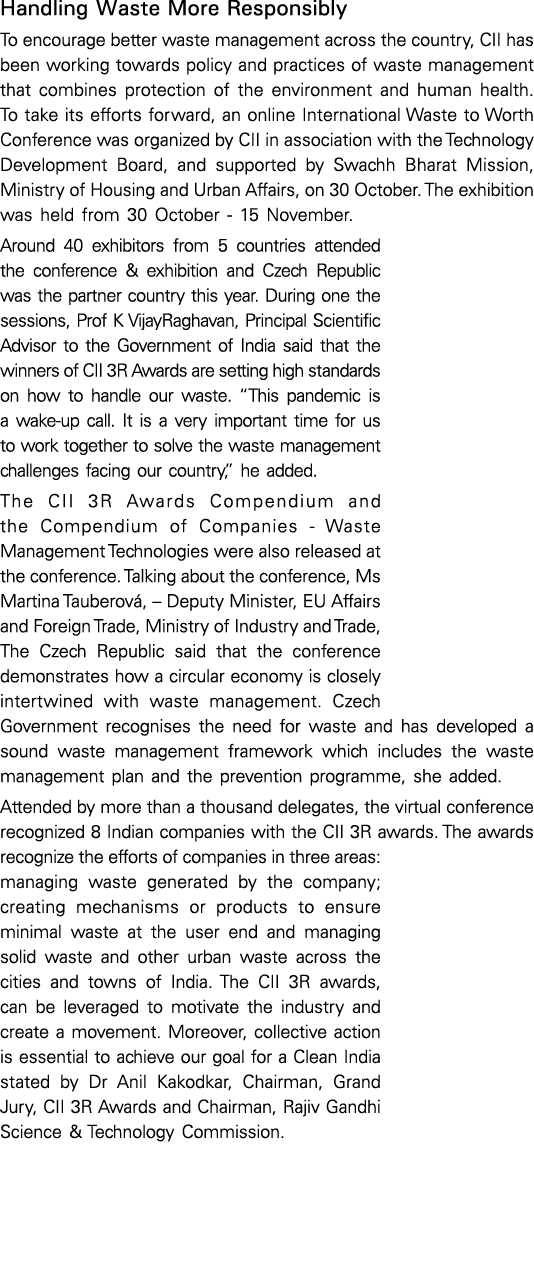 Handling Waste More Responsibly

To encourage better waste management across the country, CII has been working towards policy and practices of waste management that combines protection of the environment and human health. To take its efforts forward, an online International Waste to Worth Conference was organized by CII in association with the Technology Development Board, and supported by Swachh Bharat Mission, Ministry of Housing and Urban Affairs, on 30 October. The exhibition was held from 30 October - 15 November.

Around 40 exhibitors from 5 countries attended the conference & exhibition and Czech Republic was the partner country this year. During one the sessions, Prof K VijayRaghavan, Principal Scientific Advisor to the Government of India said that the winners of CII 3R Awards are setting high standards on how to handle our waste. "This pandemic is a wake-up call. It is a very important time for us to work together to solve the waste management challenges facing our country," he added.

The CII 3R Awards Compendium and the Compendium of Companies - Waste Management Technologies were also released at the conference. Talking about the conference, Ms Martina Tauberová, – Deputy Minister, EU Affairs and Foreign Trade, Ministry of Industry and Trade, The Czech Republic said that the conference demonstrates how a circular economy is closely intertwined with waste management. Czech Government recognises the need for waste and has developed a sound waste management framework which includes the waste management plan and the prevention programme, she added.

Attended by more than a thousand delegates, the virtual conference recognized 8 Indian companies with the CII 3R awards. The awards recognize the efforts of companies in three areas: managing waste generated by the company; creating mechanisms or products to ensure minimal waste at the user end and managing solid waste and other urban waste across the cities and towns of India. The CII 3R awards, can be leveraged to motivate the industry and create a movement. Moreover, collective action is essential to achieve our goal for a Clean India stated by Dr Anil Kakodkar, Chairman, Grand Jury, CII 3R Awards and Chairman, Rajiv Gandhi Science & Technology Commission.